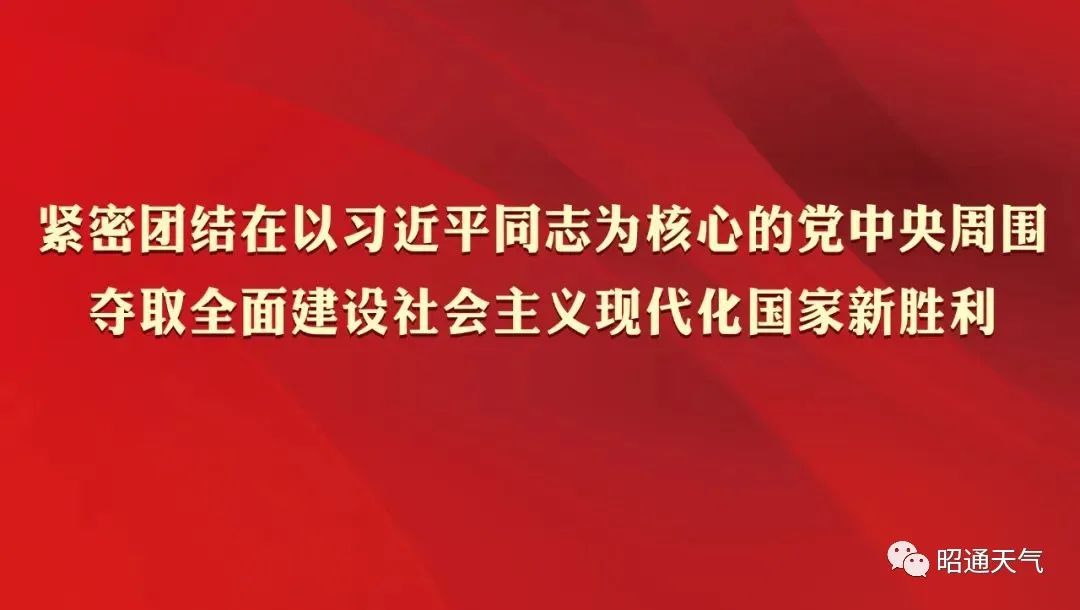 紧密团结在以习近平同志为核心的党中央周围
夺取全面建设社会主义现代化国家新胜利

昭通天气